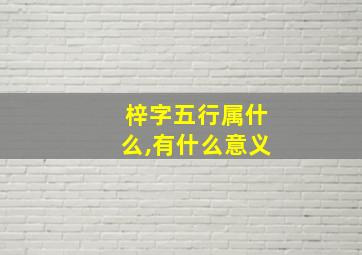 梓字五行属什么,有什么意义